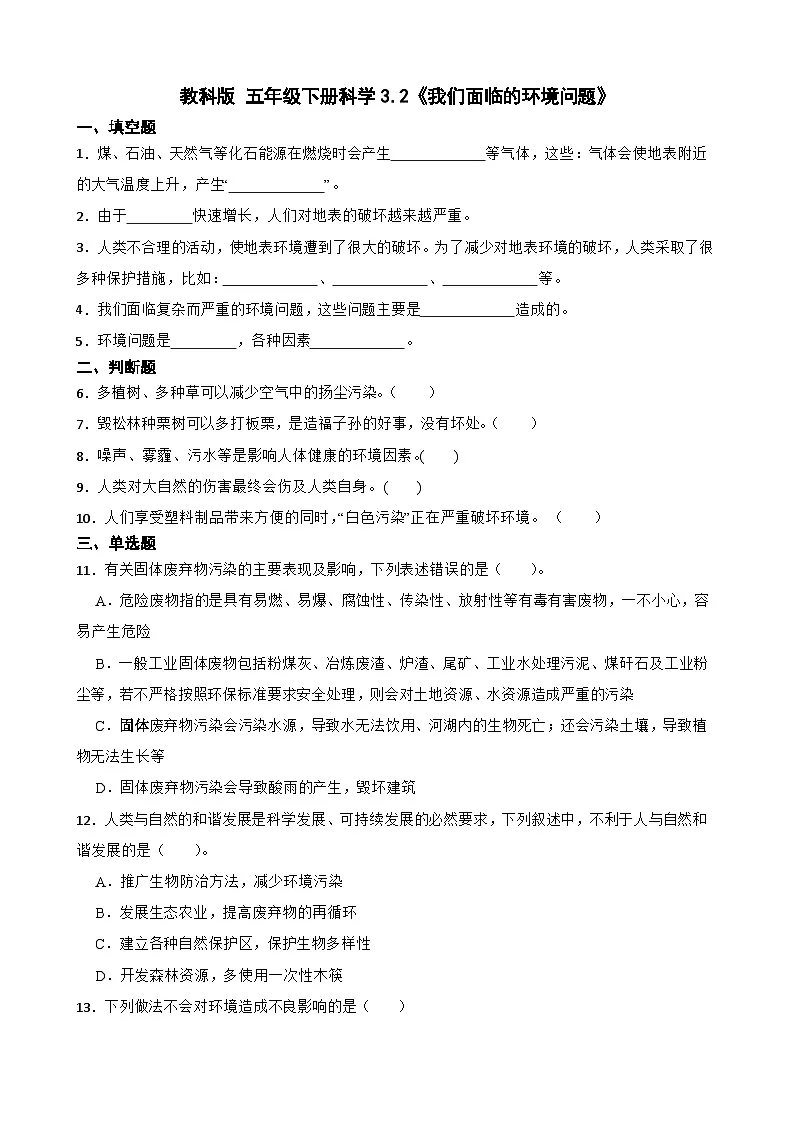 教科版 五年级下册科学 3.2《我们面临的环境问题》

一、填空题

1．煤、石油、天然气等化石能源在燃烧时会产生____________等气体，这些：气体会使地表附近的大气温度上升，产生“____________”。

2．由于________快速增长，人们对地表的破坏越来越严重。

3．人类不合理的活动，使地表环境遭到了很大的破坏。为了减少对地表环境的破坏，人类采取了很多种保护措施，比如：____________、____________、____________等。

4．我们面临复杂而严重的环境问题，这些问题主要是____________造成的。

5．环境问题是________，各种因素____________。

二、判断题

6．多植树、多种草可以减少空气中的扬尘污染。（　　）

7．毁松林种栗树可以多打板栗，是造福子孙的好事，没有坏处。（　　）

8．噪声、雾霾、污水等是影响人体健康的环境因素。(　　)

9．人类对大自然的伤害最终会伤及人类自身。(　　)

10．人们享受塑料制品带来方便的同时，“白色污染”正在严重破坏环境。（　　）

三、单选题

11．有关固体废弃物污染的主要表现及影响，下列表述错误的是（　　）。

A．危险废物指的是具有易燃、易爆、腐蚀性、传染性、放射性等有毒有害废物，一不小心，容易产生危险

B．一般工业固体废物包括粉煤灰、冶炼废渣、炉渣、尾矿、工业水处理污泥、煤矸石及工业粉尘等，若不严格按照环保标准要求安全处理，则会对土地资源、水资源造成严重的污染

C．固体废弃物污染会污染水源，导致水无法饮用、河湖内的生物死亡；还会污染土壤，导致植物无法生长等

D．固体废弃物污染会导致酸雨的产生，毁坏建筑

12．人类与自然的和谐发展是科学发展、可持续发展的必然要求，下列叙述中，不利于人与自然和谐发展的是（　　）。

A．推广生物防治方法，减少环境污染

B．发展生态农业，提高废弃物的再循环

C．建立各种自然保护区，保护生物多样性

D．开发森林资源，多使用一次性木筷

13．下列做法不会对环境造成不良影响的是（　　）